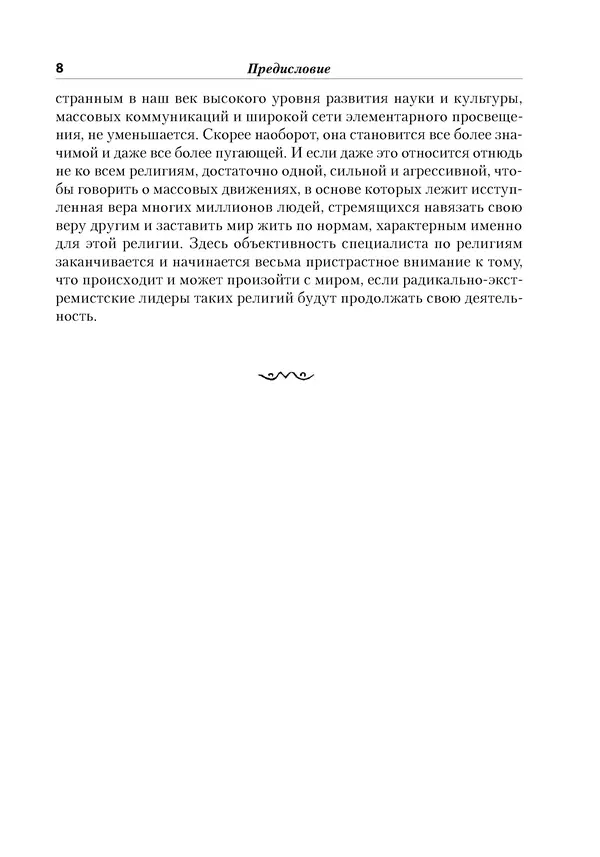 8 Предисловие

странным в наш век высокого уровня развития науки и культуры, массовых коммуникаций и широкой сети элементарного просвещения, не уменьшается. Скорее наоборот, она становится все более значимой и даже все более пугающей. И если даже это относится отнюдь не ко всем религиям, достаточно одной, сильной и агрессивной, чтобы говорить о массовых движениях, в основе которых лежит исступленная вера многих миллионов людей, стремящихся навязать свою веру другим и заставить мир жить по нормам, характерным именно для этой религии. Здесь объективность специалиста по религиям заканчивается и начинается весьма пристрастное внимание к тому, что происходит и может произойти с миром, если радикально-экстремистские лидеры таких религий будут продолжать свою деятельность.